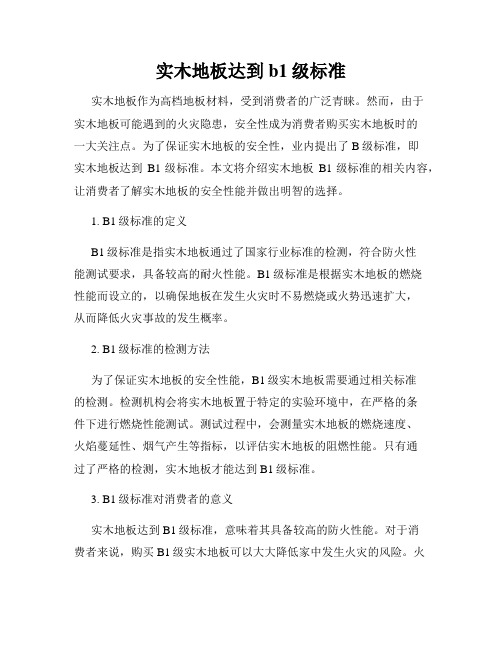 实木地板达到 b1 级标准

实木地板作为高档地板材料，受到消费者的广泛青睐。然而，由于实木地板可能遇到的火灾隐患，安全性成为消费者购买实木地板时的一大关注点。为了保证实木地板的安全性，业内提出了 B 级标准，即实木地板达到 B1 级标准。本文将介绍实木地板 B1 级标准的相关内容，让消费者了解实木地板的安全性能并做出明智的选择。

1. B1 级标准的定义

B1 级标准是指实木地板通过了国家行业标准的检测，符合防火性能测试要求，具备较高的耐火性能。B1 级标准是根据实木地板的燃烧性能而设立的，以确保地板在发生火灾时不易燃烧或火势迅速扩大，从而降低火灾事故的发生概率。

2. B1 级标准的检测方法

为了保证实木地板的安全性能，B1 级实木地板需要通过相关标准的检测。检测机构会将实木地板置于特定的实验环境中，在严格的条件下进行燃烧性能测试。测试过程中，会测量实木地板的燃烧速度、火焰蔓延性、烟气产生等指标，以评估实木地板的阻燃性能。只有通过了严格的检测，实木地板才能达到 B1 级标准。

3. B1 级标准对消费者的意义

实木地板达到 B1 级标准，意味着其具备较高的防火性能。对于消费者来说，购买 B1 级实木地板可以大大降低家中发生火灾的风险。火